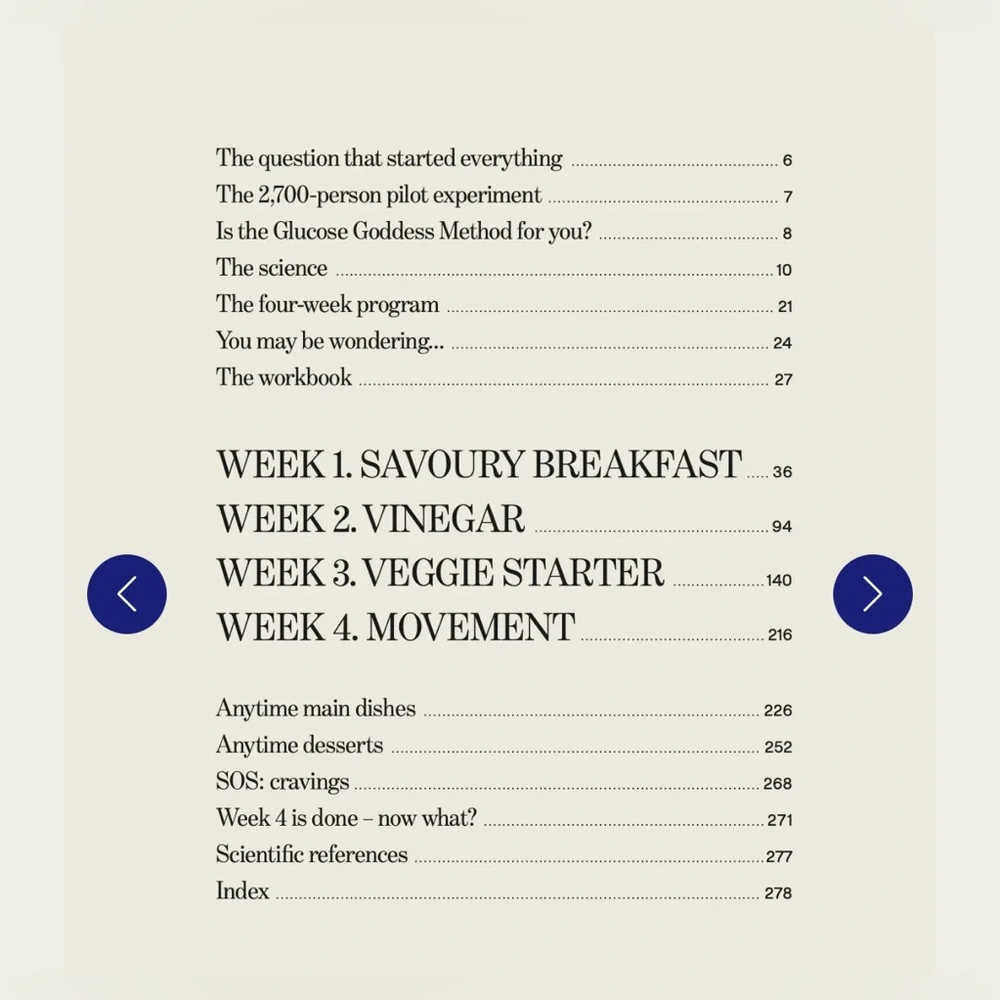 The question that started everything 6
The 2,700-person pilot experiment 7
Is the Glucose Goddess Method for you? 8
The science 10
The four-week program 21
You may be wondering... 24
The workbook 27

WEEK 1. SAVOURY BREAKFAST 36
WEEK 2. VINEGAR 94
WEEK 3. VEGGIE STARTER 140
WEEK 4. MOVEMENT 216

Anytime main dishes 226
Anytime desserts 252
SOS: cravings 268
Week 4 is done – now what? 271
Scientific references 277
Index 278